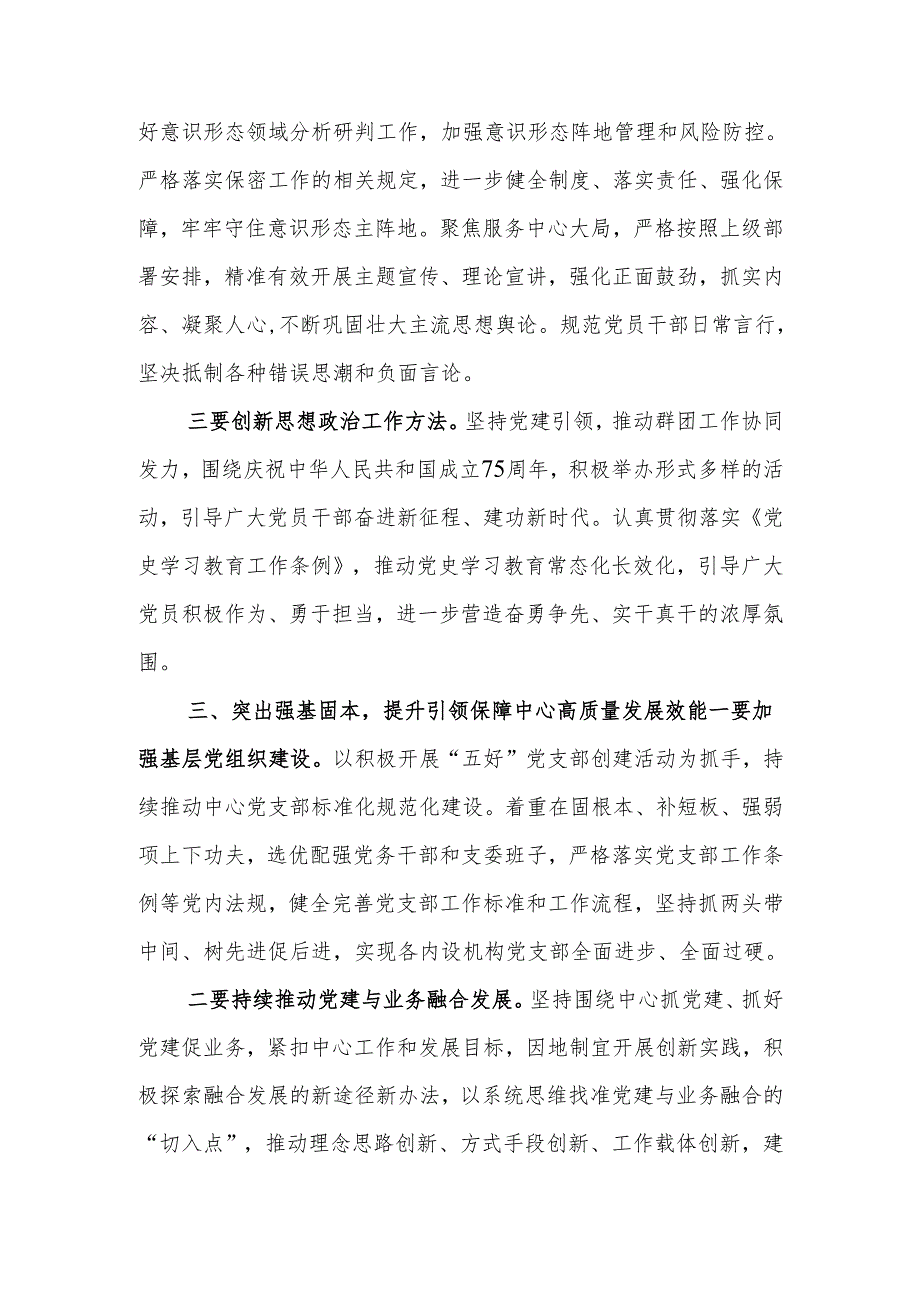 好意识形态领域分析研判工作，加强意识形态阵地管理和风险防控。严格落实保密工作的相关规定，进一步健全制度、落实责任、强化保障，牢牢守住意识形态主阵地。聚焦服务中心大局，严格按照上级部署安排，精准有效开展主题宣传、理论宣讲，强化正面鼓劲，抓实内容、凝聚人心，不断巩固壮大主流思想舆论。规范党员干部日常言行，坚决抵制各种错误思潮和负面言论。

三要创新思想政治工作方法。坚持党建引领，推动群团工作协同发力，围绕庆祝中华人民共和国成立75周年，积极举办形式多样的活动，引导广大党员干部奋进新征程、建功新时代。认真贯彻落实《党史学习教育工作条例》，推动党史学习教育常态化长效化，引导广大党员积极作为、勇于担当，进一步营造奋勇争先、实干真干的浓厚氛围。

三、突出强基固本，提升引领保障中心高质量发展效能一要加强基层党组织建设。以积极开展“五好”党支部创建活动为抓手，持续推动中心党支部标准化规范化建设。着重在固根本、补短板、强弱项上下功夫，选优配强党务干部和支委班子，严格落实党支部工作条例等党内法规，健全完善党支部工作标准和工作流程，坚持抓两头带中间、树先进促后进，实现各内设机构党支部全面进步、全面过硬。

二要持续推动党建与业务融合发展。坚持围绕中心抓党建、抓好党建促业务，紧扣中心工作和发展目标，因地制宜开展创新实践，积极探索融合发展的新途径新办法，以系统思维找准党建与业务融合的“切入点”，推动理念思路创新、方式手段创新、工作载体创新，建